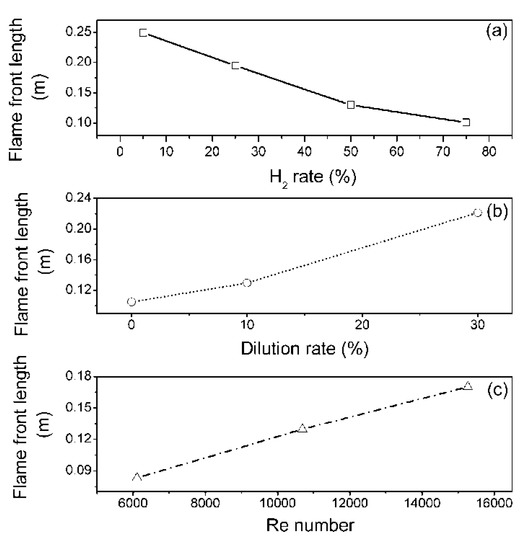 Flame front length (m)

0.25
0.20
0.15
0.10

(a)

0 10 20 30 40 50 60 70 80

$H_2$ rate (%)

Flame front length (m)

0.24
0.20
0.16
0.12

(b)

0 10 20 30

Dilution rate (%)

Flame front length (m)

0.18
0.15
0.12
0.09

(c)

6000 8000 10000 12000 14000 16000

Re number